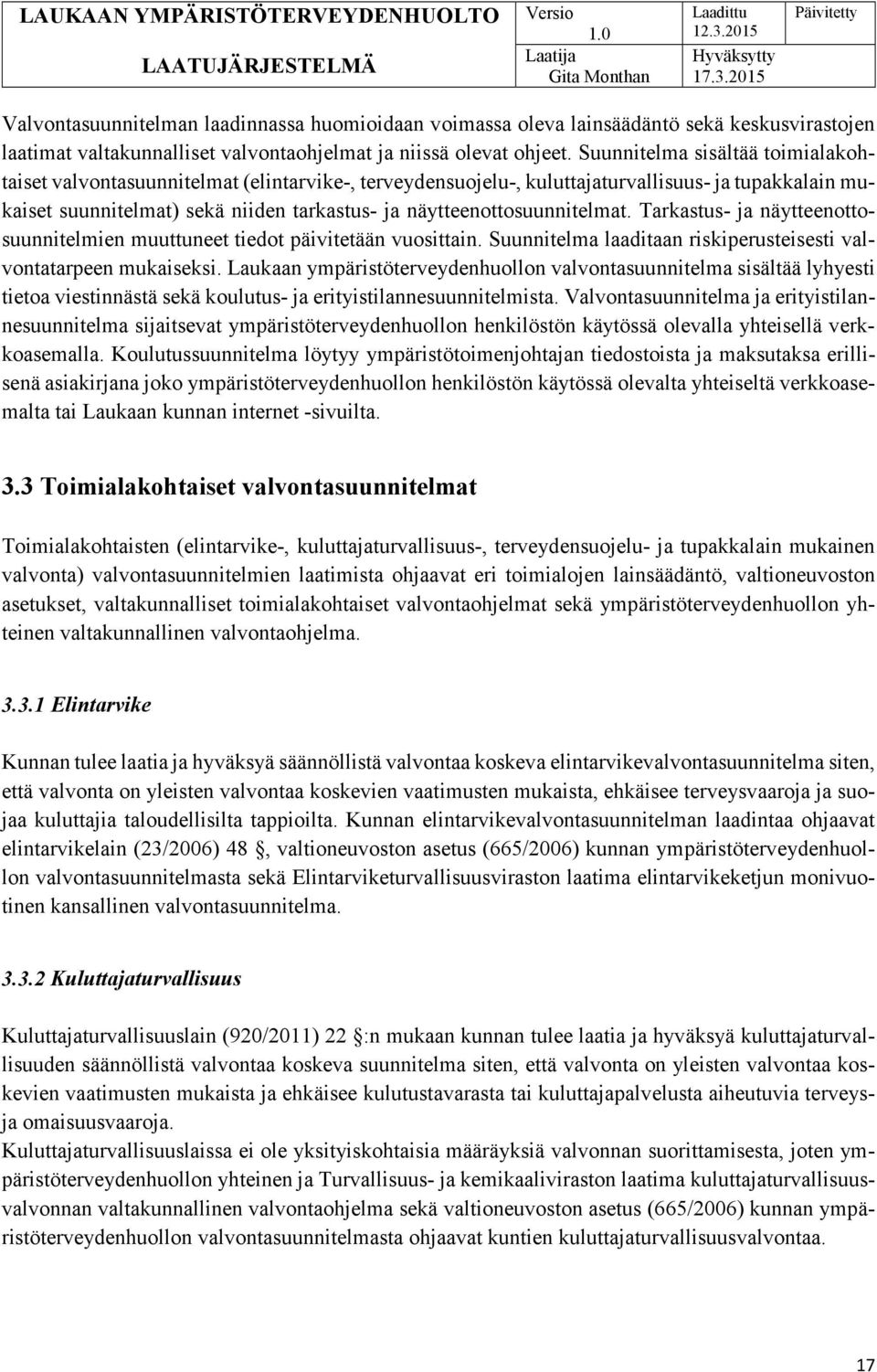 | LAUKAAN YMPÄRISTÖTERVEYDENHUOLTO | Versio 1.0 | Laadittu 12.3.2015 | Päivitetty |
|---|---|---|---|
| LAATUJÄRJESTELMÄ | Laatija Gita Monthan | Hyväksytty 17.3.2015 | |

Valvontasuunnitelman laadinnassa huomioidaan voimassa oleva lainsäädäntö sekä keskusvirastojen laatimat valtakunnalliset valvontaohjelmat ja niissä olevat ohjeet. Suunnitelma sisältää toimialakohtaiset valvontasuunnitelmat (elintarvike-, terveydensuojelu-, kuluttajaturvallisuus- ja tupakkalain mukaiset suunnitelmat) sekä niiden tarkastus- ja näytteenottosuunnitelmat. Tarkastus- ja näytteenottosuunnitelmien muuttuneet tiedot päivitetään vuosittain. Suunnitelma laaditaan riskiperusteisesti valvontatarpeen mukaiseksi. Laukaan ympäristöterveydenhuollon valvontasuunnitelma sisältää lyhyesti tietoa viestinnästä sekä koulutus- ja erityistilannesuunnitelmista. Valvontasuunnitelma ja erityistilannesuunnitelma sijaitsevat ympäristöterveydenhuollon henkilöstön käytössä olevalla yhteisellä verkkoasemalla. Koulutussuunnitelma löytyy ympäristötoimenjohtajan tiedostoista ja maksutaksa erillisenä asiakirjana joko ympäristöterveydenhuollon henkilöstön käytössä olevalta yhteiseltä verkkoasemalta tai Laukaan kunnan internet -sivuilta.

3.3 Toimialakohtaiset valvontasuunnitelmat

Toimialakohtaisten (elintarvike-, kuluttajaturvallisuus-, terveydensuojelu- ja tupakkalain mukainen valvonta) valvontasuunnitelmien laatimista ohjaavat eri toimialojen lainsäädäntö, valtioneuvoston asetukset, valtakunnalliset toimialakohtaiset valvontaohjelmat sekä ympäristöterveydenhuollon yhteinen valtakunnallinen valvontaohjelma.

3.3.1 Elintarvike

Kunnan tulee laatia ja hyväksyä säännöllistä valvontaa koskeva elintarvikevalvontasuunnitelma siten, että valvonta on yleisten valvontaa koskevien vaatimusten mukaista, ehkäisee terveysvaaroja ja suojaa kuluttajia taloudellisilta tappioilta. Kunnan elintarvikevalvontasuunnitelman laadintaa ohjaavat elintarvikelain (23/2006) 48 , valtioneuvoston asetus (665/2006) kunnan ympäristöterveydenhuollon valvontasuunnitelmasta sekä Elintarviketurvallisuusviraston laatima elintarvikeketjun monivuotinen kansallinen valvontasuunnitelma.

3.3.2 Kuluttajaturvallisuus

Kuluttajaturvallisuuslain (920/2011) 22 :n mukaan kunnan tulee laatia ja hyväksyä kuluttajaturvallisuuden säännöllistä valvontaa koskeva suunnitelma siten, että valvonta on yleisten valvontaa koskevien vaatimusten mukaista ja ehkäisee kulutustavarasta tai kuluttajapalvelusta aiheutuvia terveys- ja omaisuusvaaroja.
Kuluttajaturvallisuuslaissa ei ole yksityiskohtaisia määräyksiä valvonnan suorittamisesta, joten ympäristöterveydenhuollon yhteinen ja Turvallisuus- ja kemikaaliviraston laatima kuluttajaturvallisuusvalvonnan valtakunnallinen valvontaohjelma sekä valtioneuvoston asetus (665/2006) kunnan ympäristöterveydenhuollon valvontasuunnitelmasta ohjaavat kuntien kuluttajaturvallisuusvalvontaa.

17